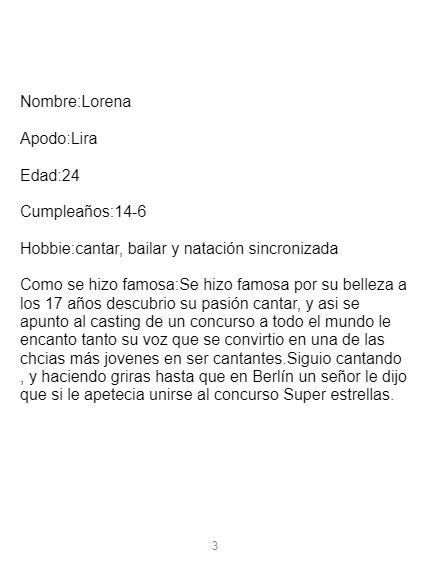 Nombre:Lorena

Apodo:Lira

Edad:24

Cumpleaños:14-6

Hobbie:cantar, bailar y natación sincronizada

Como se hizo famosa:Se hizo famosa por su belleza a los 17 años descubrio su pasión cantar, y asi se apunto al casting de un concurso a todo el mundo le encanto tanto su voz que se convirtio en una de las chcias más jovenes en ser cantantes.Siguio cantando , y haciendo griras hasta que en Berlín un señor le dijo que si le apetecia unirse al concurso Super estrellas.

3